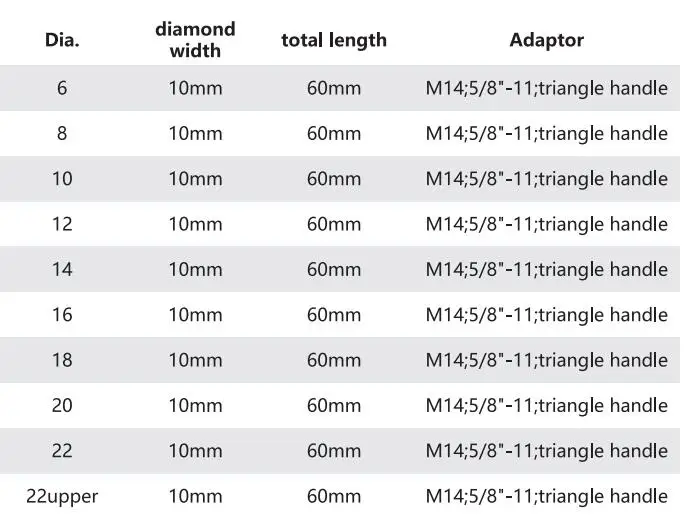 | Dia. | diamond width | total length | Adaptor |
|---|---|---|---|
| 6 | 10mm | 60mm | M14;5/8"-11;triangle handle |
| 8 | 10mm | 60mm | M14;5/8"-11;triangle handle |
| 10 | 10mm | 60mm | M14;5/8"-11;triangle handle |
| 12 | 10mm | 60mm | M14;5/8"-11;triangle handle |
| 14 | 10mm | 60mm | M14;5/8"-11;triangle handle |
| 16 | 10mm | 60mm | M14;5/8"-11;triangle handle |
| 18 | 10mm | 60mm | M14;5/8"-11;triangle handle |
| 20 | 10mm | 60mm | M14;5/8"-11;triangle handle |
| 22 | 10mm | 60mm | M14;5/8"-11;triangle handle |
| 22upper | 10mm | 60mm | M14;5/8"-11;triangle handle |